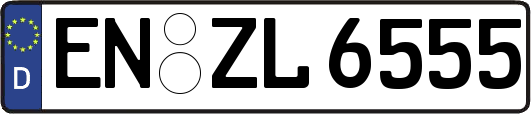 D
EN ZL 6555